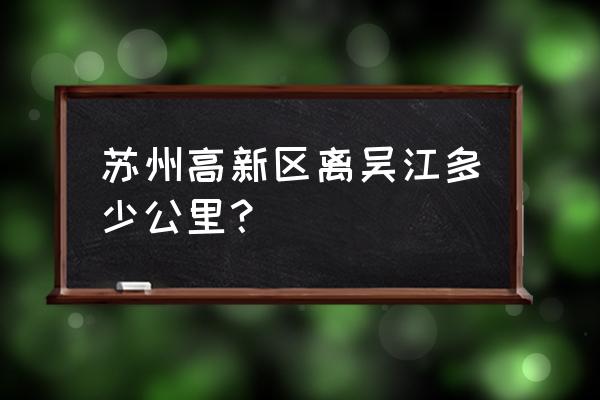 苏州高新区离吴江多少公里？